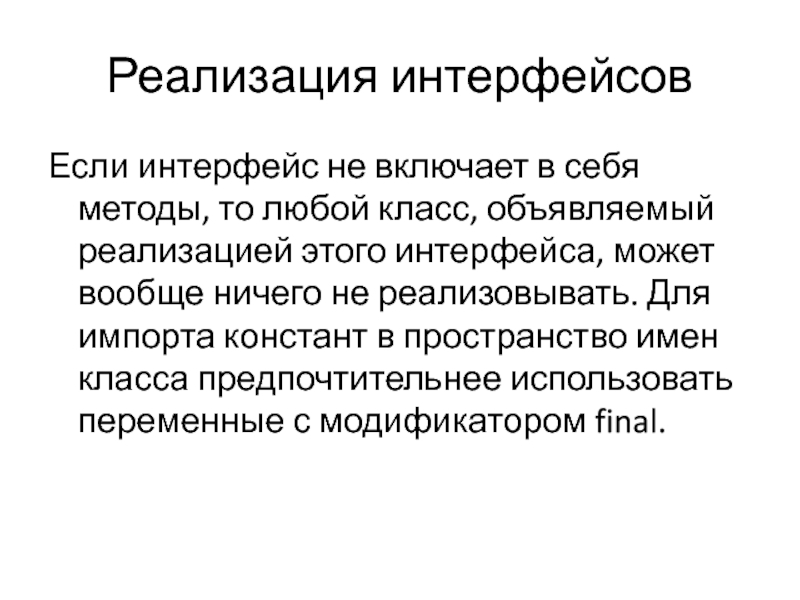 Реализация интерфейсов

Если интерфейс не включает в себя методы, то любой класс, объявляемый реализацией этого интерфейса, может вообще ничего не реализовывать. Для импорта констант в пространство имен класса предпочтительнее использовать переменные с модификатором final.